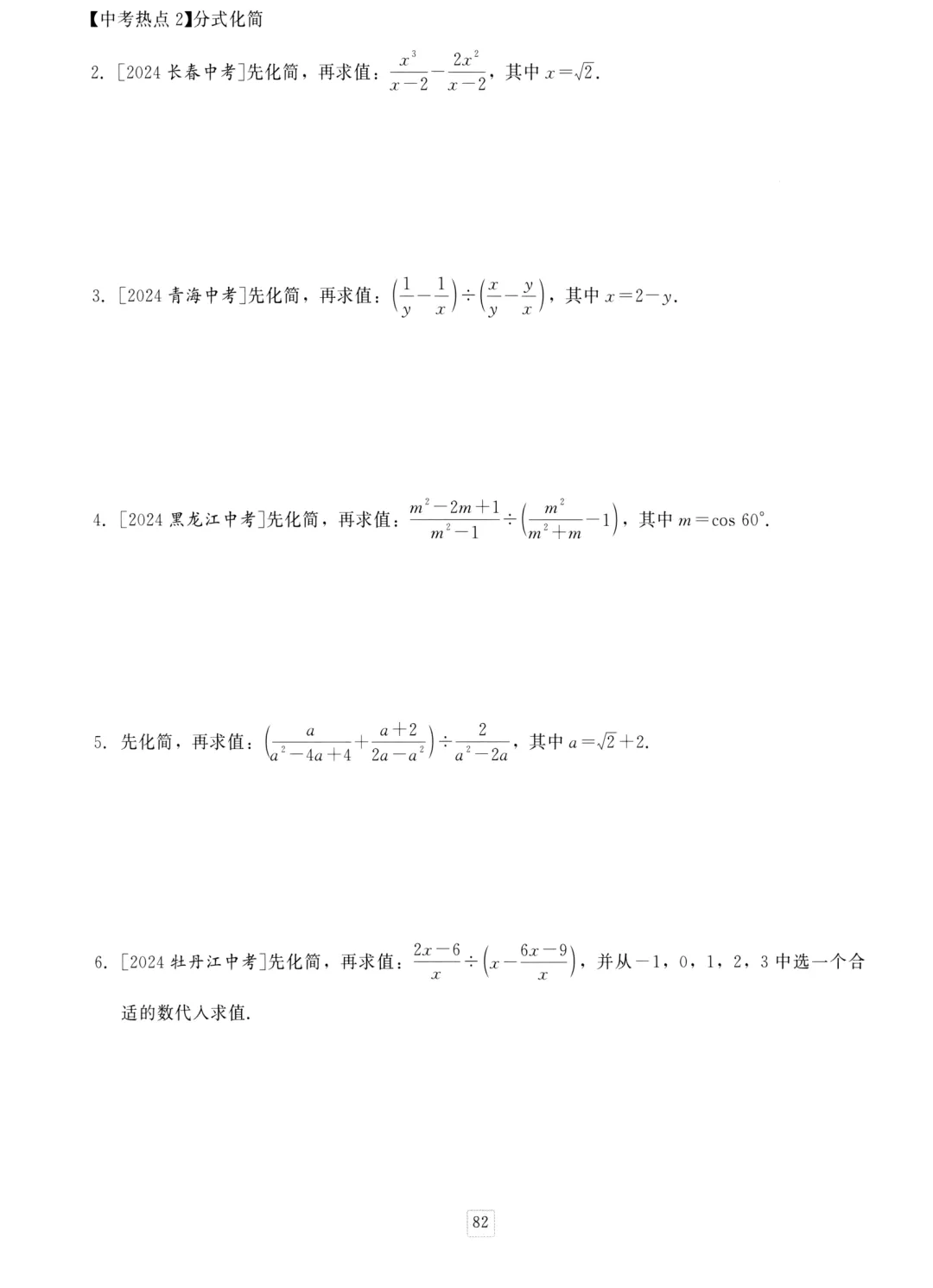 【中考热点 2】分式化简

2. [2024 长春中考]先化简，再求值：$\frac{x^3}{x-2}-\frac{2x^2}{x-2}$，其中 $x=\sqrt{2}$.

3. [2024 青海中考]先化简，再求值：$\left(\frac{1}{y}-\frac{1}{x}\right)\div\left(\frac{x}{y}-\frac{y}{x}\right)$，其中 $x=2-y$.

4. [2024 黑龙江中考]先化简，再求值：$\frac{m^2-2m+1}{m^2-1}\div\left(\frac{m^2}{m^2+m}-1\right)$，其中 $m=\cos 60°$.

5. 先化简，再求值：$\left(\frac{a}{a^2-4a+4}+\frac{a+2}{2a-a^2}\right)\div\frac{2}{a^2-2a}$，其中 $a=\sqrt{2}+2$.

6. [2024 牡丹江中考]先化简，再求值：$\frac{2x-6}{x}\div\left(x-\frac{6x-9}{x}\right)$，并从 $-1$，0，1，2，3 中选一个合适的数代入求值.

82